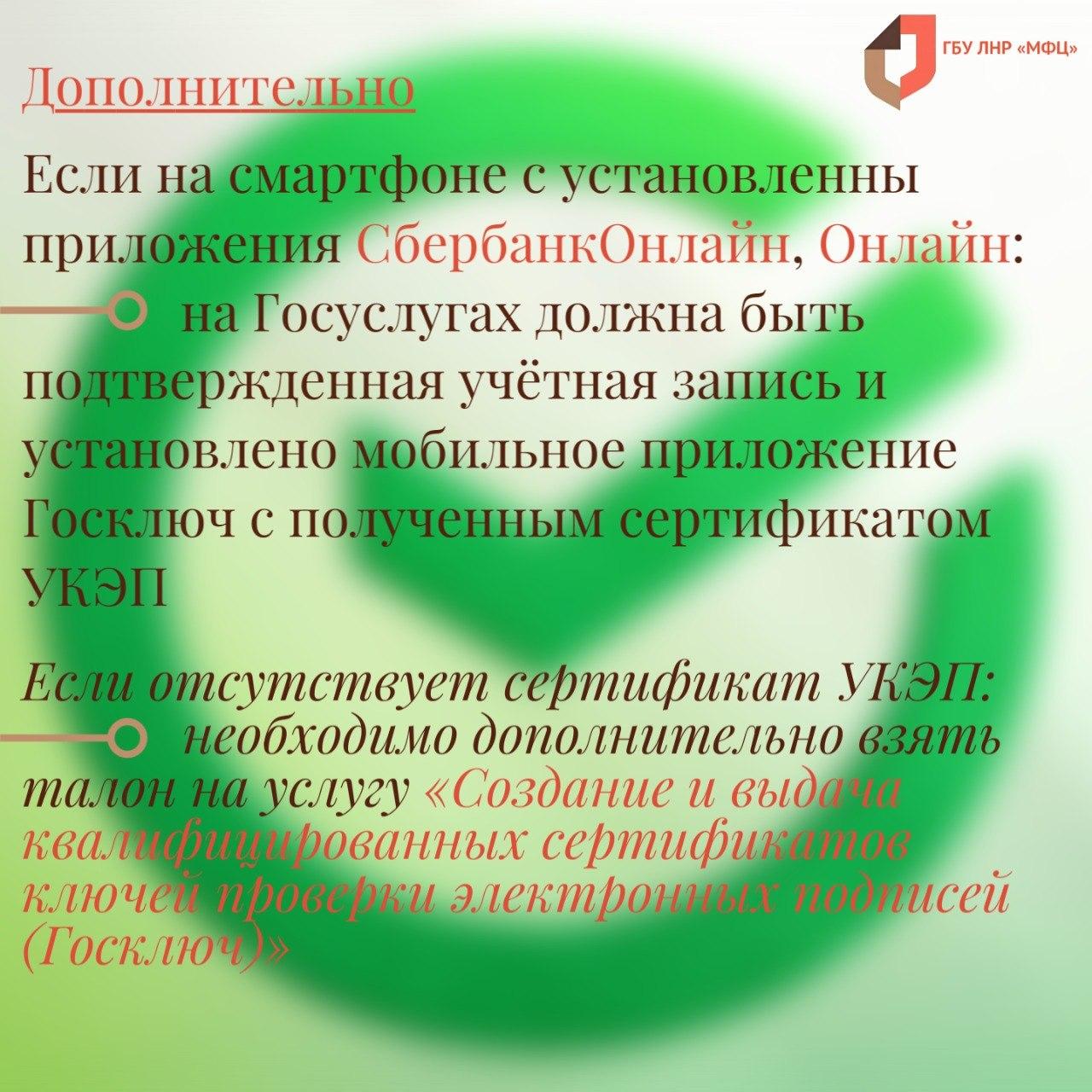 ГБУ ЛНР «МФЦ»

Дополнительно

Если на смартфоне с установленны приложения СбербанкОнлайн, Онлайн:

на Госуслугах должна быть подтвержденная учётная запись и установлено мобильное приложение Госключ с полученным сертификатом УКЭП

Если отсутствует сертификат УКЭП:

необходимо дополнительно взять талон на услугу «Создание и выдача квалифицированных сертификатов ключей проверки электронных подписей (Госключ)»